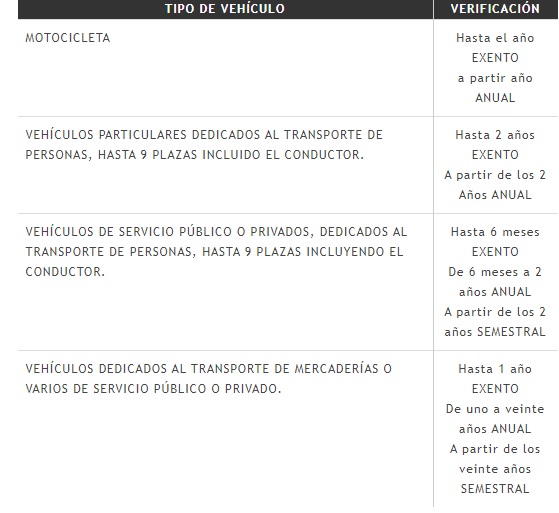 | TIPO DE VEHÍCULO | VERIFICACIÓN |
|---|---|
| MOTOCICLETA | Hasta el año EXENTO a partir año ANUAL |
| VEHÍCULOS PARTICULARES DEDICADOS AL TRANSPORTE DE PERSONAS, HASTA 9 PLAZAS INCLUIDO EL CONDUCTOR. | Hasta 2 años EXENTO A partir de los 2 Años ANUAL |
| VEHÍCULOS DE SERVICIO PÚBLICO O PRIVADOS, DEDICADOS AL TRANSPORTE DE PERSONAS, HASTA 9 PLAZAS INCLUYENDO EL CONDUCTOR. | Hasta 6 meses EXENTO De 6 meses a 2 años ANUAL A partir de los 2 años SEMESTRAL |
| VEHÍCULOS DEDICADOS AL TRANSPORTE DE MERCADERÍAS O VARIOS DE SERVICIO PÚBLICO O PRIVADO. | Hasta 1 año EXENTO De uno a veinte años ANUAL A partir de los veinte años SEMESTRAL |